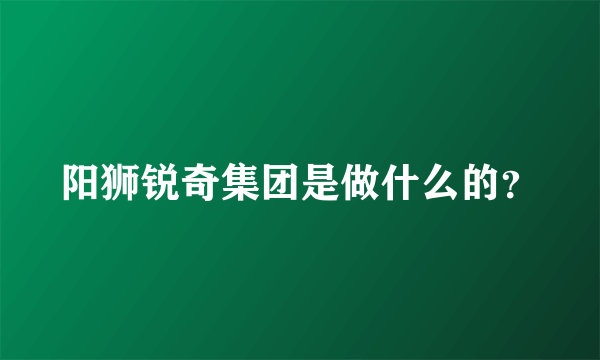 阳狮锐奇集团是做什么的？